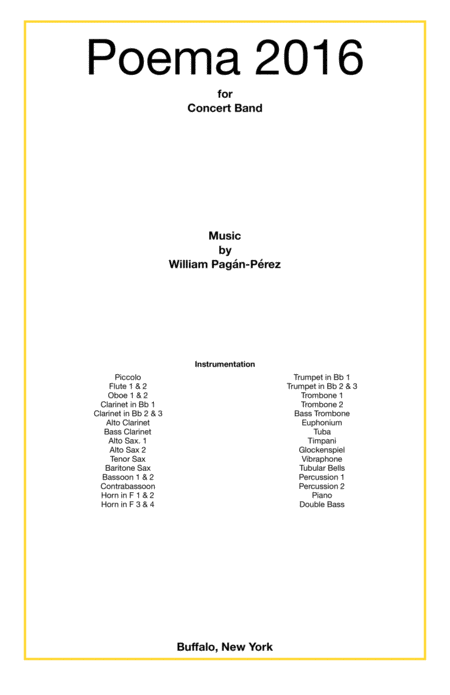 Poema 2016

for
Concert Band

Music
by
William Pagán-Pérez

Instrumentation

Piccolo
Flute 1 & 2
Oboe 1 & 2
Clarinet in Bb 1
Clarinet in Bb 2 & 3
Alto Clarinet
Bass Clarinet
Alto Sax. 1
Alto Sax 2
Tenor Sax
Baritone Sax
Bassoon 1 & 2
Contrabassoon
Horn in F 1 & 2
Horn in F 3 & 4

Trumpet in Bb 1
Trumpet in Bb 2 & 3
Trombone 1
Trombone 2
Bass Trombone
Euphonium
Tuba
Timpani
Glockenspiel
Vibraphone
Tubular Bells
Percussion 1
Percussion 2
Piano
Double Bass

Buffalo, New York